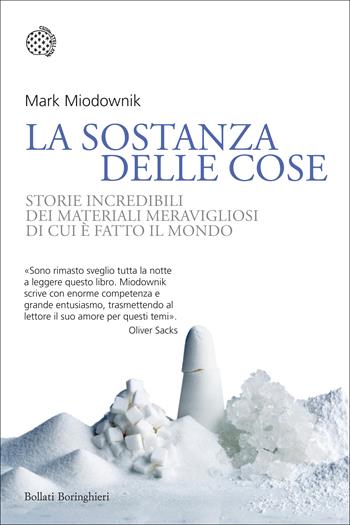 Mark Miodownik

LA SOSTANZA DELLE COSE

STORIE INCREDIBILI DEI MATERIALI MERAVIGLIOSI DI CUI È FATTO IL MONDO

«Sono rimasto sveglio tutta la notte a leggere questo libro. Miodownik scrive con enorme competenza e grande entusiasmo, trasmettendo al lettore il suo amore per questi temi».
Oliver Sacks

Bollati Boringhieri